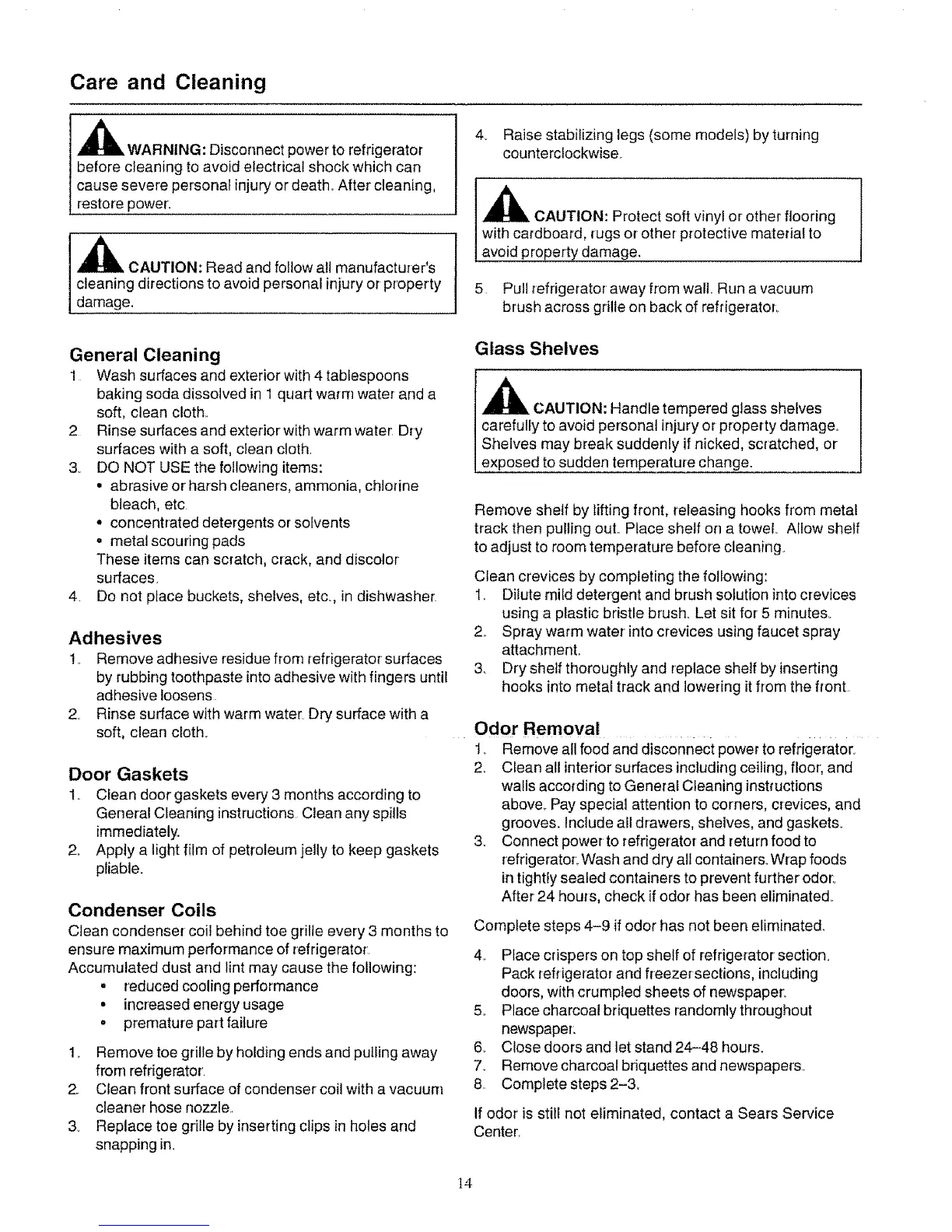 Care and Cleaning

WARNING: Disconnect power to refrigerator before cleaning to avoid electrical shock which can cause severe personal injury or death. After cleaning, restore power.

CAUTION: Read and follow all manufacturer's cleaning directions to avoid personal injury or property damage.

General Cleaning
1. Wash surfaces and exterior with 4 tablespoons baking soda dissolved in 1 quart warm water and a soft, clean cloth.
2. Rinse surfaces and exterior with warm water. Dry surfaces with a soft, clean cloth.
3. DO NOT USE the following items:
• abrasive or harsh cleaners, ammonia, chlorine bleach, etc.
• concentrated detergents or solvents
• metal scouring pads
These items can scratch, crack, and discolor surfaces.
4. Do not place buckets, shelves, etc., in dishwasher.

Adhesives
1. Remove adhesive residue from refrigerator surfaces by rubbing toothpaste into adhesive with fingers until adhesive loosens.
2. Rinse surface with warm water. Dry surface with a soft, clean cloth.

Door Gaskets
1. Clean door gaskets every 3 months according to General Cleaning instructions. Clean any spills immediately.
2. Apply a light film of petroleum jelly to keep gaskets pliable.

Condenser Coils
Clean condenser coil behind toe grille every 3 months to ensure maximum performance of refrigerator.
Accumulated dust and lint may cause the following:
• reduced cooling performance
• increased energy usage
• premature part failure

1. Remove toe grille by holding ends and pulling away from refrigerator.
2. Clean front surface of condenser coil with a vacuum cleaner hose nozzle.
3. Replace toe grille by inserting clips in holes and snapping in.

4. Raise stabilizing legs (some models) by turning counterclockwise.

CAUTION: Protect soft vinyl or other flooring with cardboard, rugs or other protective material to avoid property damage.

5. Pull refrigerator away from wall. Run a vacuum brush across grille on back of refrigerator.

Glass Shelves

CAUTION: Handle tempered glass shelves carefully to avoid personal injury or property damage. Shelves may break suddenly if nicked, scratched, or exposed to sudden temperature change.

Remove shelf by lifting front, releasing hooks from metal track then pulling out. Place shelf on a towel. Allow shelf to adjust to room temperature before cleaning.

Clean crevices by completing the following:
1. Dilute mild detergent and brush solution into crevices using a plastic bristle brush. Let sit for 5 minutes.
2. Spray warm water into crevices using faucet spray attachment.
3. Dry shelf thoroughly and replace shelf by inserting hooks into metal track and lowering it from the front.

Odor Removal
1. Remove all food and disconnect power to refrigerator.
2. Clean all interior surfaces including ceiling, floor, and walls according to General Cleaning instructions above. Pay special attention to corners, crevices, and grooves. Include all drawers, shelves, and gaskets.
3. Connect power to refrigerator and return food to refrigerator. Wash and dry all containers. Wrap foods in tightly sealed containers to prevent further odor. After 24 hours, check if odor has been eliminated.

Complete steps 4–9 if odor has not been eliminated.

4. Place crispers on top shelf of refrigerator section. Pack refrigerator and freezer sections, including doors, with crumpled sheets of newspaper.
5. Place charcoal briquettes randomly throughout newspaper.
6. Close doors and let stand 24–48 hours.
7. Remove charcoal briquettes and newspapers.
8. Complete steps 2–3.

If odor is still not eliminated, contact a Sears Service Center.

14